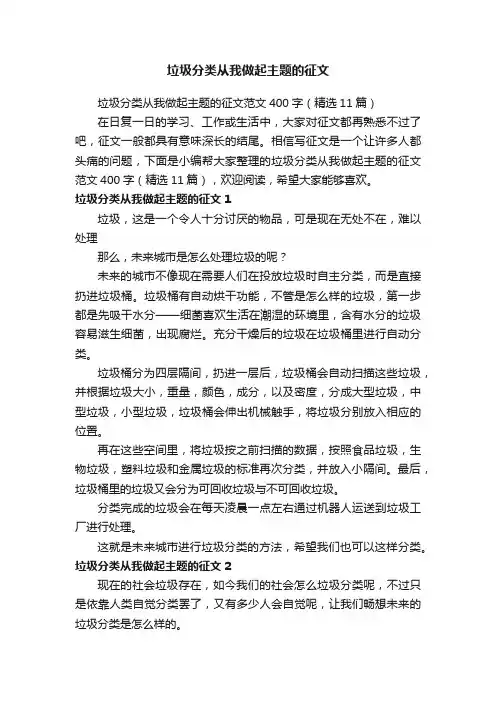 垃圾分类从我做起主题的征文

垃圾分类从我做起主题的征文范文 400 字（精选 11 篇）

在日复一日的学习、工作或生活中，大家对征文都再熟悉不过了吧，征文一般都具有意味深长的结尾。相信写征文是一个让许多人都头痛的问题，下面是小编帮大家整理的垃圾分类从我做起主题的征文范文 400 字（精选 11 篇），欢迎阅读，希望大家能够喜欢。

垃圾分类从我做起主题的征文 1

垃圾，这是一个令人十分讨厌的物品，可是现在无处不在，难以处理

那么，未来城市是怎么处理垃圾的呢？

未来的城市不像现在需要人们在投放垃圾时自主分类，而是直接扔进垃圾桶。垃圾桶有自动烘干功能，不管是怎么样的垃圾，第一步都是先吸干水分——细菌喜欢生活在潮湿的环境里，含有水分的垃圾容易滋生细菌，出现腐烂。充分干燥后的垃圾在垃圾桶里进行自动分类。

垃圾桶分为四层隔间，扔进一层后，垃圾桶会自动扫描这些垃圾，并根据垃圾大小，重量，颜色，成分，以及密度，分成大型垃圾，中型垃圾，小型垃圾，垃圾桶会伸出机械触手，将垃圾分别放入相应的位置。

再在这些空间里，将垃圾按之前扫描的数据，按照食品垃圾，生物垃圾，塑料垃圾和金属垃圾的标准再次分类，并放入小隔间。最后，垃圾桶里的垃圾又会分为可回收垃圾与不可回收垃圾。

分类完成的垃圾会在每天凌晨一点左右通过机器人运送到垃圾工厂进行处理。

这就是未来城市进行垃圾分类的方法，希望我们也可以这样分类。

垃圾分类从我做起主题的征文 2

现在的社会垃圾存在，如今我们的社会怎么垃圾分类呢，不过只是依靠人类自觉分类罢了，又有多少人会自觉呢，让我们畅想未来的垃圾分类是怎么样的。